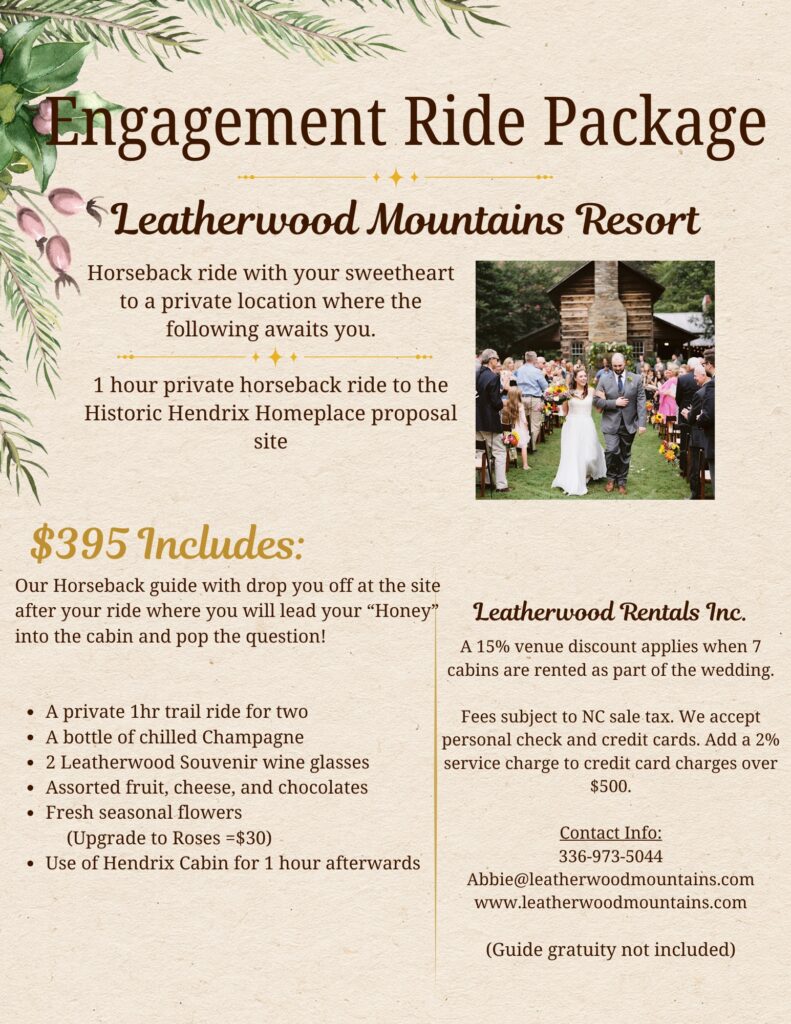 Engagement Ride Package

Leatherwood Mountains Resort

Horseback ride with your sweetheart to a private location where the following awaits you.

1 hour private horseback ride to the Historic Hendrix Homeplace proposal site

$395 Includes:

Our Horseback guide with drop you off at the site after your ride where you will lead your "Honey" into the cabin and pop the question!

• A private 1hr trail ride for two
• A bottle of chilled Champagne
• 2 Leatherwood Souvenir wine glasses
• Assorted fruit, cheese, and chocolates
• Fresh seasonal flowers
(Upgrade to Roses =$30)
• Use of Hendrix Cabin for 1 hour afterwards

Leatherwood Rentals Inc.

A 15% venue discount applies when 7 cabins are rented as part of the wedding.

Fees subject to NC sale tax. We accept personal check and credit cards. Add a 2% service charge to credit card charges over $500.

Contact Info:
336-973-5044
Abbie@leatherwoodmountains.com
www.leatherwoodmountains.com

(Guide gratuity not included)